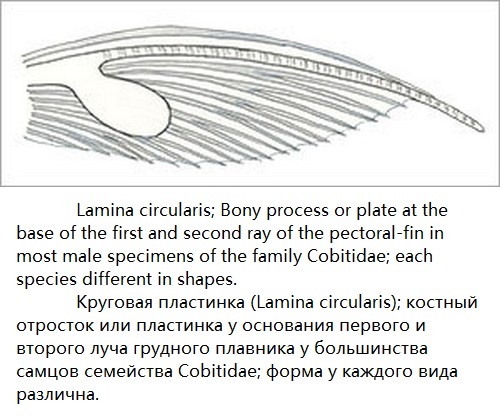 Lamina circularis; Bony process or plate at the base of the first and second ray of the pectoral-fin in most male specimens of the family Cobitidae; each species different in shapes.

Круговая пластинка (Lamina circularis); костный отросток или пластинка у основания первого и второго луча грудного плавника у большинства самцов семейства Cobitidae; форма у каждого вида различна.